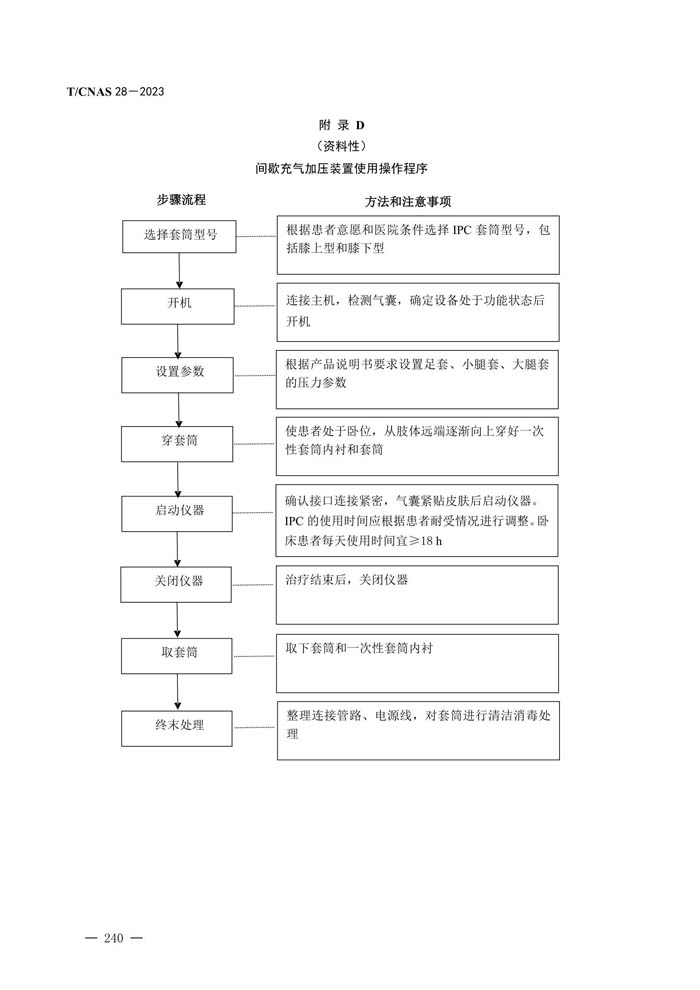 T/CNAS 28－2023

附 录 D
（资料性）
间歇充气加压装置使用操作程序

步骤流程

方法和注意事项

选择套筒型号

根据患者意愿和医院条件选择 IPC 套筒型号，包括膝上型和膝下型

开机

连接主机，检测气囊，确定设备处于功能状态后开机

设置参数

根据产品说明书要求设置足套、小腿套、大腿套的压力参数

穿套筒

使患者处于卧位，从肢体远端逐渐向上穿好一次性套筒内衬和套筒

启动仪器

确认接口连接紧密，气囊紧贴皮肤后启动仪器。IPC 的使用时间应根据患者耐受情况进行调整。卧床患者每天使用时间宜≥18 h

关闭仪器

治疗结束后，关闭仪器

取套筒

取下套筒和一次性套筒内衬

终末处理

整理连接管路、电源线，对套筒进行清洁消毒处理

— 240 —